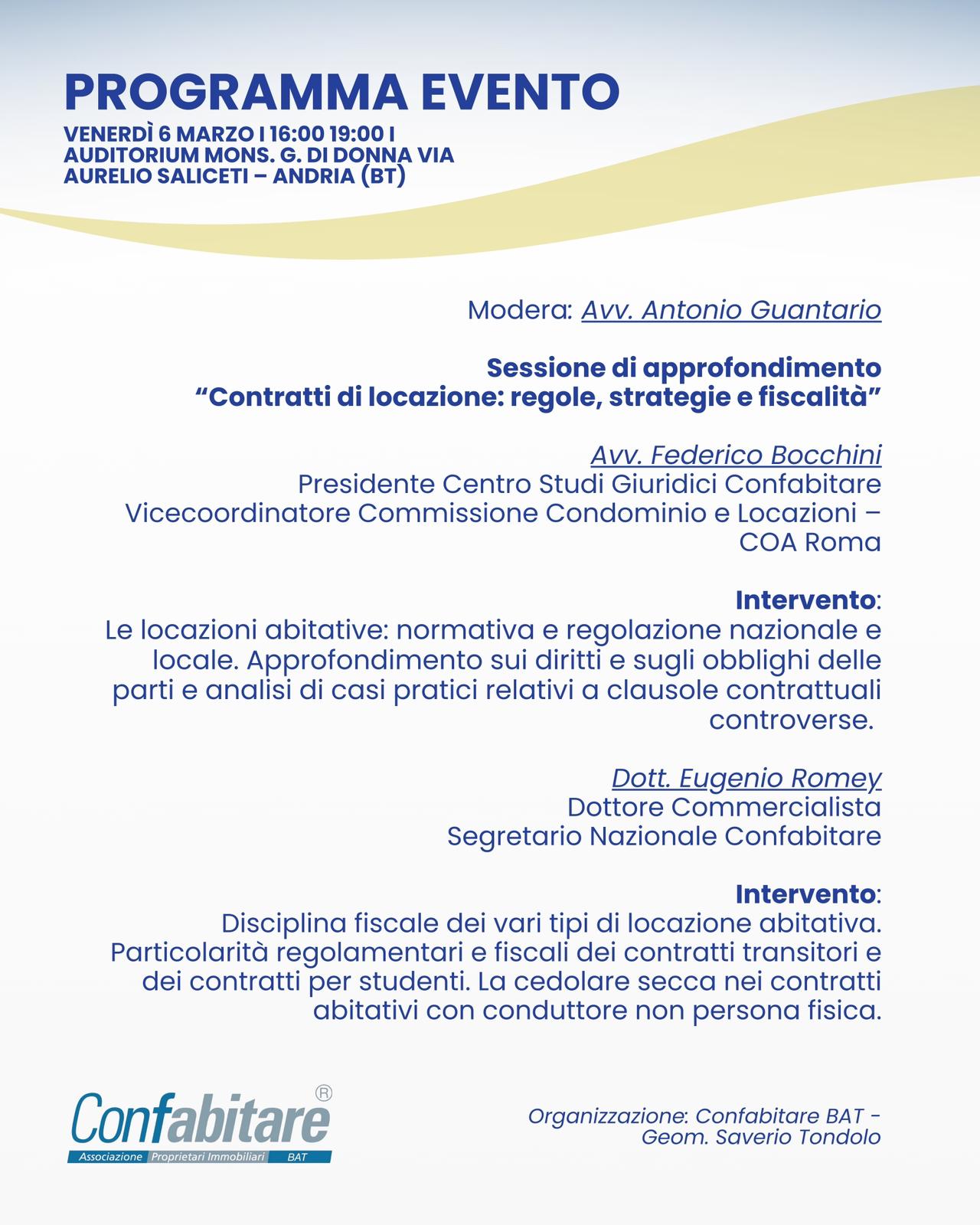 PROGRAMMA EVENTO

VENERDÌ 6 MARZO I 16:00 19:00 I AUDITORIUM MONS. G. DI DONNA VIA AURELIO SALICETI – ANDRIA (BT)

Modera: Avv. Antonio Guantario

Sessione di approfondimento
“Contratti di locazione: regole, strategie e fiscalità”

Avv. Federico Bocchini
Presidente Centro Studi Giuridici Confabitare
Vicecoordinatore Commissione Condominio e Locazioni – COA Roma

Intervento:
Le locazioni abitative: normativa e regolazione nazionale e locale. Approfondimento sui diritti e sugli obblighi delle parti e analisi di casi pratici relativi a clausole contrattuali controverse.

Dott. Eugenio Romey
Dottore Commercialista
Segretario Nazionale Confabitare

Intervento:
Disciplina fiscale dei vari tipi di locazione abitativa. Particolarità regolamentari e fiscali dei contratti transitori e dei contratti per studenti. La cedolare secca nei contratti abitativi con conduttore non persona fisica.

Confabitare®
Associazione Proprietari Immobiliari BAT

Organizzazione: Confabitare BAT - Geom. Saverio Tondolo